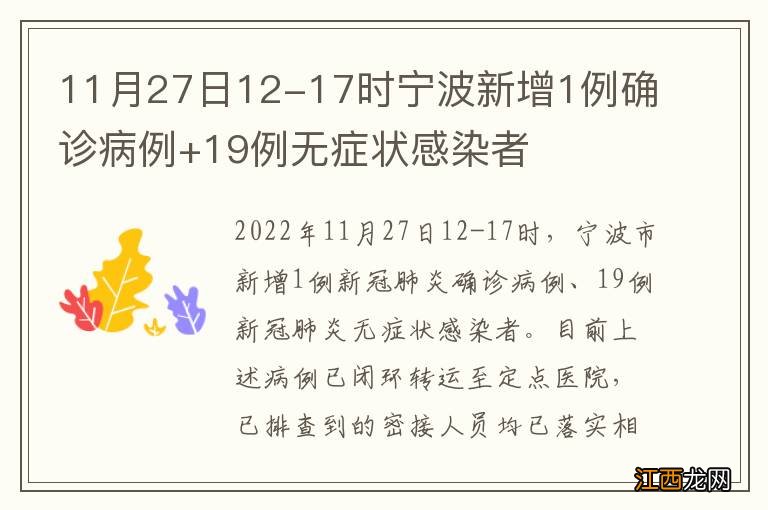 11月27日12-17时宁波新增1例确诊病例+19例无症状感染者

2022年11月27日12-17时，宁波市新增1例新冠肺炎确诊病例、19例新冠肺炎无症状感染者。目前上述病例已闭环转运至定点医院，已排查到的密接人员均已落实相

江西龙网